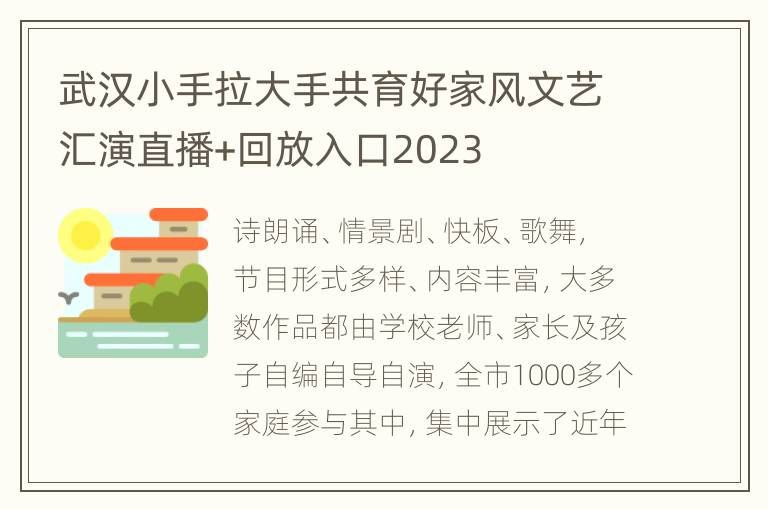 武汉小手拉大手共育好家风文艺汇演直播+回放入口2023

诗朗诵、情景剧、快板、歌舞，节目形式多样、内容丰富，大多数作品都由学校老师、家长及孩子自编自导自演，全市1000多个家庭参与其中，集中展示了近年